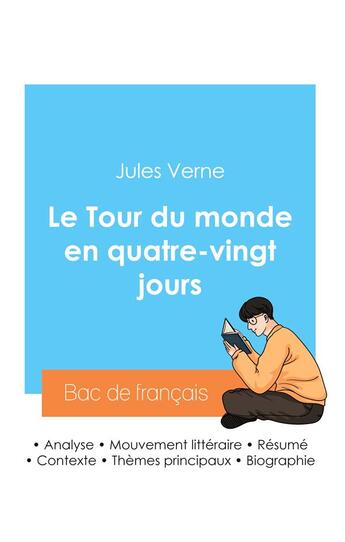 Jules Verne

Le Tour du monde en quatre-vingt jours

Bac de français

• Analyse • Mouvement littéraire • Résumé
• Contexte • Thèmes principaux • Biographie